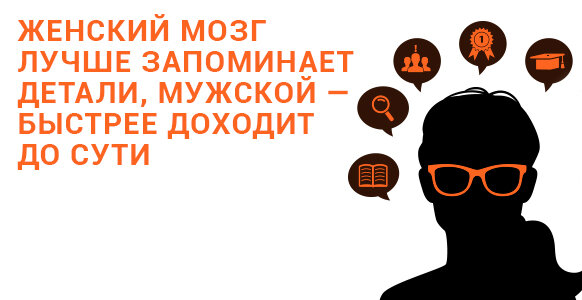 ЖЕНСКИЙ МОЗГ ЛУЧШЕ ЗАПОМИНАЕТ ДЕТАЛИ, МУЖСКОЙ — БЫСТРЕЕ ДОХОДИТ ДО СУТИ

1